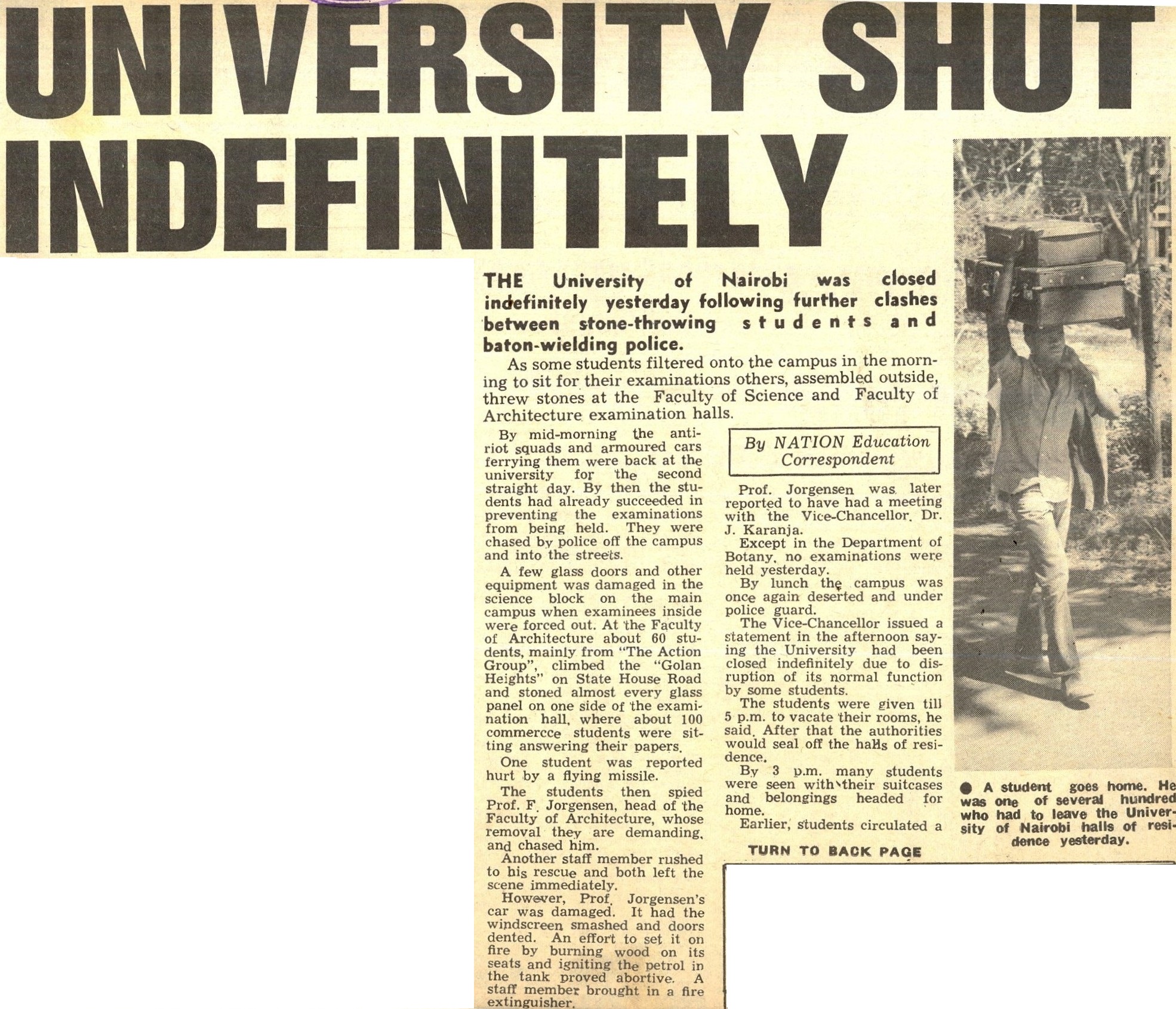 UNIVERSITY SHUT INDEFINITELY

THE University of Nairobi was closed indefinitely yesterday following further clashes between stone-throwing students and baton-wielding police.

As some students filtered onto the campus in the morning to sit for their examinations others, assembled outside, threw stones at the Faculty of Science and Faculty of Architecture examination halls.

By mid-morning the anti-riot squads and armoured cars ferrying them were back at the university for the second straight day. By then the students had already succeeded in preventing the examinations from being held. They were chased by police off the campus and into the streets.

A few glass doors and other equipment was damaged in the science block on the main campus when examinees inside were forced out. At the Faculty of Architecture about 60 students, mainly from "The Action Group", climbed the "Golan Heights" on State House Road and stoned almost every glass panel on one side of the examination hall, where about 100 commercce students were sitting answering their papers.

One student was reported hurt by a flying missile.

The students then spied Prof. F. Jorgensen, head of the Faculty of Architecture, whose removal they are demanding, and chased him.

Another staff member rushed to his rescue and both left the scene immediately.

However, Prof. Jorgensen's car was damaged. It had the windscreen smashed and doors dented. An effort to set it on fire by burning wood on its seats and igniting the petrol in the tank proved abortive. A staff member brought in a fire extinguisher.

By NATION Education Correspondent

Prof. Jorgensen was later reported to have had a meeting with the Vice-Chancellor. Dr. J. Karanja.

Except in the Department of Botany, no examinations were held yesterday.

By lunch the campus was once again deserted and under police guard.

The Vice-Chancellor issued a statement in the afternoon saying the University had been closed indefinitely due to disruption of its normal function by some students.

The students were given till 5 p.m. to vacate their rooms, he said. After that the authorities would seal off the halls of residence.

By 3 p.m. many students were seen with their suitcases and belongings headed for home.

Earlier, students circulated a

TURN TO BACK PAGE

● A student goes home. He was one of several hundred who had to leave the University of Nairobi halls of residence yesterday.